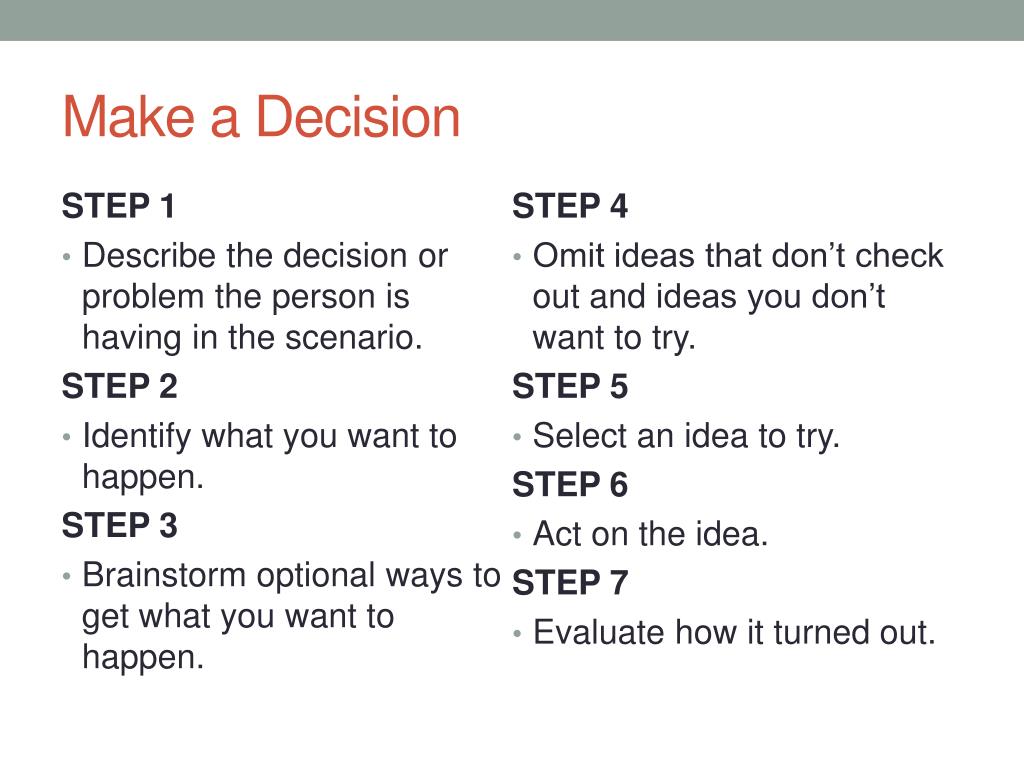 Make a Decision

STEP 1

• Describe the decision or problem the person is having in the scenario.

STEP 2

• Identify what you want to happen.

STEP 3

• Brainstorm optional ways to get what you want to happen.

STEP 4

• Omit ideas that don’t check out and ideas you don’t want to try.

STEP 5

• Select an idea to try.

STEP 6

• Act on the idea.

STEP 7

• Evaluate how it turned out.